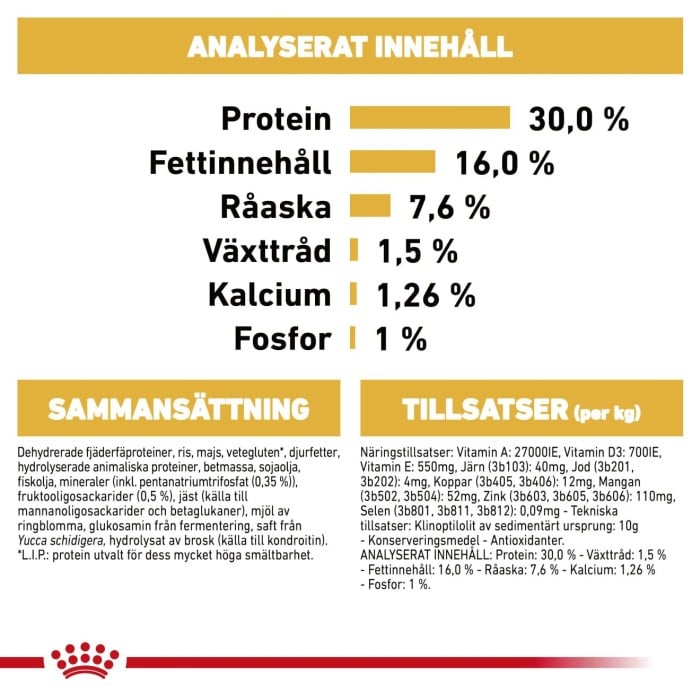 ANALYSERAT INNEHÅLL

Protein 30,0 %
Fettinnehåll 16,0 %
Råaska 7,6 %
Växttråd 1,5 %
Kalcium 1,26 %
Fosfor 1 %

SAMMANSÄTTNING

Dehydrerade fjäderfäproteiner, ris, majs, vetegluten*, djurfetter, hydrolyserade animaliska proteiner, betmassa, sojaolja, fiskolja, mineraler (inkl. pentanatriumtrifosfat (0,35 %)), fruktooligosackarider (0,5 %), jäst (källa till mannanoligosackarider och betaglukaner), mjöl av ringblomma, glukosamin från fermentering, saft från Yucca schidigera, hydrolysat av brosk (källa till kondroitin). *L.I.P.: protein utvalt för dess mycket höga smältbarhet.

TILLSATSER (per kg)

Näringstillsatser: Vitamin A: 27000IE, Vitamin D3: 700IE, Vitamin E: 550mg, Järn (3b103): 40mg, Jod (3b201, 3b202): 4mg, Koppar (3b405, 3b406): 12mg, Mangan (3b502, 3b504): 52mg, Zink (3b603, 3b605, 3b606): 110mg, Selen (3b801, 3b811, 3b812): 0,09mg - Tekniska tillsatser: Klinoptilolit av sedimentärt ursprung: 10g - Konserveringsmedel - Antioxidanter. ANALYSERAT INNEHÅLL: Protein: 30,0 % - Växttråd: 1,5 % - Fettinnehåll: 16,0 % - Råaska: 7,6 % - Kalcium: 1,26 % - Fosfor: 1 %.